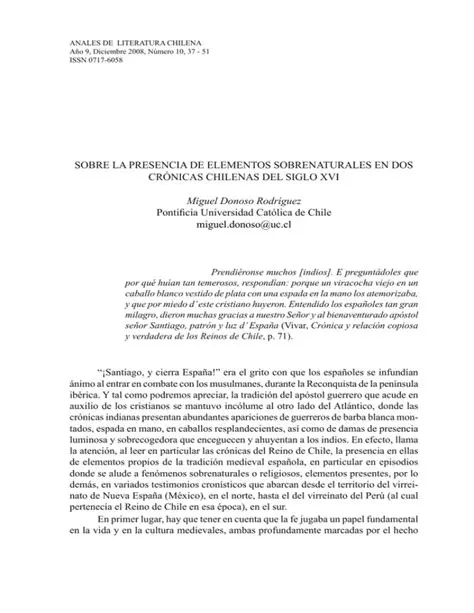 ANALES DE LITERATURA CHILENA
Año 9, Diciembre 2008, Número 10, 37 - 51
ISSN 0717-6058

SOBRE LA PRESENCIA DE ELEMENTOS SOBRENATURALES EN DOS CRÓNICAS CHILENAS DEL SIGLO XVI

Miguel Donoso Rodríguez
Pontificia Universidad Católica de Chile
miguel.donoso@uc.cl

Prendiéronse muchos [indios]. E preguntádoles que por qué huían tan temerosos, respondían: porque un viracocha viejo en un caballo blanco vestido de plata con una espada en la mano los atemorizaba, y que por miedo d'este cristiano huyeron. Entendido los españoles tan gran milagro, dieron muchas gracias a nuestro Señor y al bienaventurado apóstol señor Santiago, patrón y luz d'España (Vivar, Crónica y relación copiosa y verdadera de los Reinos de Chile, p. 71).

"¡Santiago, y cierra España!" era el grito con que los españoles se infundían ánimo al entrar en combate con los musulmanes, durante la Reconquista de la península ibérica. Y tal como podremos apreciar, la tradición del apóstol guerrero que acude en auxilio de los cristianos se mantuvo incólume al otro lado del Atlántico, donde las crónicas indianas presentan abundantes apariciones de guerreros de barba blanca montados, espada en mano, en caballos resplandecientes, así como de damas de presencia luminosa y sobrecogedora que enceguecen y ahuyentan a los indios. En efecto, llama la atención, al leer en particular las crónicas del Reino de Chile, la presencia en ellas de elementos propios de la tradición medieval española, en particular en episodios donde se alude a fenómenos sobrenaturales o religiosos, elementos presentes, por lo demás, en variados testimonios cronísticos que abarcan desde el territorio del virreinato de Nueva España (México), en el norte, hasta el del virreinato del Perú (al cual pertenecía el Reino de Chile en esa época), en el sur.

En primer lugar, hay que tener en cuenta que la fe jugaba un papel fundamental en la vida y en la cultura medievales, ambas profundamente marcadas por el hecho